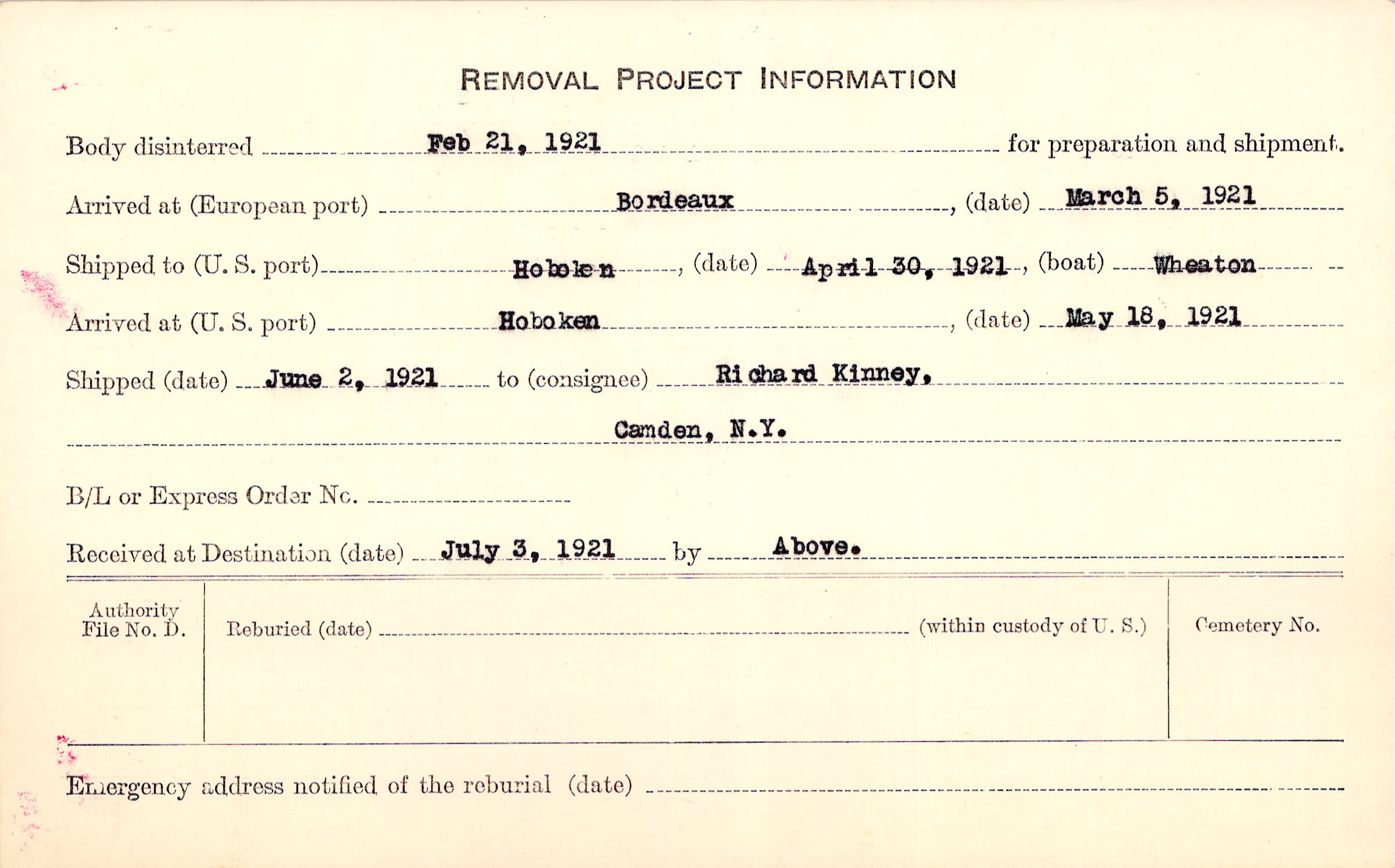 REMOVAL PROJECT INFORMATION

Body disinterred Feb 21, 1921 for preparation and shipment.

Arrived at (European port) Bordeaux, (date) March 5, 1921

Shipped to (U. S. port) Hoboken, (date) April 30, 1921, (boat) Wheaton

Arrived at (U. S. port) Hoboken, (date) May 18, 1921

Shipped (date) June 2, 1921 to (consignee) Richard Kinney,

Camden, N.Y.

B/L or Express Order No.

Received at Destination (date) July 3, 1921 by Above.

Authority File No. D.

Reburied (date) (within custody of U. S.)

Cemetery No.

Emergency address notified of the reburial (date)